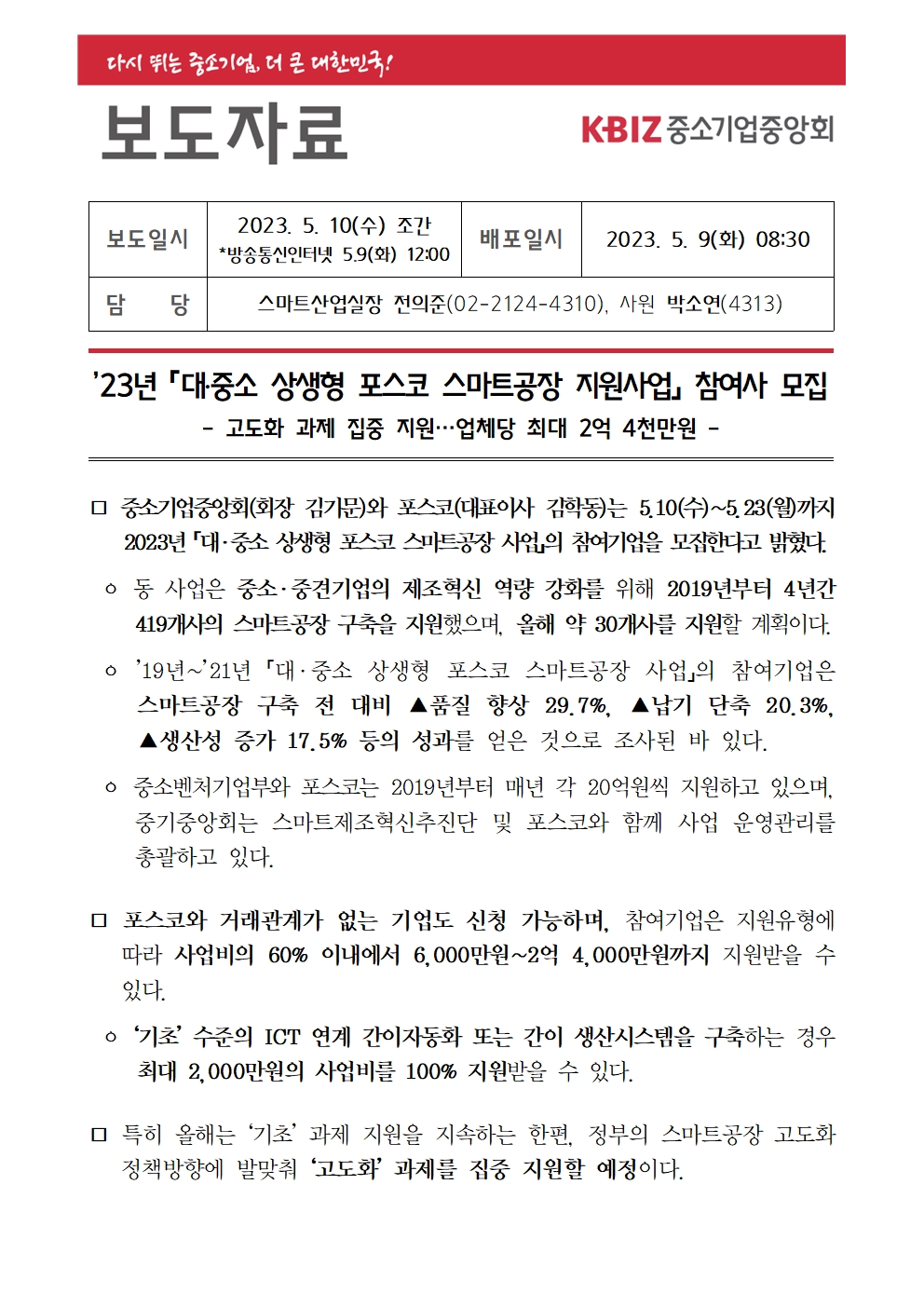 다시 뛰는 중소기업, 더 큰 대한민국!

보도자료

KBIZ 중소기업중앙회

| 보도일시 | 2023. 5. 10(수) 조간 *방송통신인터넷 5.9(화) 12:00 | 배포일시 | 2023. 5. 9(화) 08:30 |
|---|---|---|---|
| 담 당 | 스마트산업실장 전의준(02-2124-4310), 사원 박소연(4313) | | |

'23년 「대·중소 상생형 포스코 스마트공장 지원사업」 참여사 모집

- 고도화 과제 집중 지원…업체당 최대 2억 4천만원 -

□ 중소기업중앙회(회장 김기문)와 포스코(대표이사 김학동)는 5.10(수)~5.23(월)까지 2023년 「대·중소 상생형 포스코 스마트공장 사업」의 참여기업을 모집한다고 밝혔다.

○ 동 사업은 중소·중견기업의 제조혁신 역량 강화를 위해 2019년부터 4년간 419개사의 스마트공장 구축을 지원했으며, 올해 약 30개사를 지원할 계획이다.

○ '19년~'21년 「대·중소 상생형 포스코 스마트공장 사업」의 참여기업은 스마트공장 구축 전 대비 ▲품질 향상 29.7%, ▲납기 단축 20.3%, ▲생산성 증가 17.5% 등의 성과를 얻은 것으로 조사된 바 있다.

○ 중소벤처기업부와 포스코는 2019년부터 매년 각 20억원씩 지원하고 있으며, 중기중앙회는 스마트제조혁신추진단 및 포스코와 함께 사업 운영관리를 총괄하고 있다.

□ 포스코와 거래관계가 없는 기업도 신청 가능하며, 참여기업은 지원유형에 따라 사업비의 60% 이내에서 6,000만원~2억 4,000만원까지 지원받을 수 있다.

○ '기초' 수준의 ICT 연계 간이자동화 또는 간이 생산시스템을 구축하는 경우 최대 2,000만원의 사업비를 100% 지원받을 수 있다.

□ 특히 올해는 '기초' 과제 지원을 지속하는 한편, 정부의 스마트공장 고도화 정책방향에 발맞춰 '고도화' 과제를 집중 지원할 예정이다.